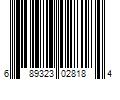 6 89323 02818 4